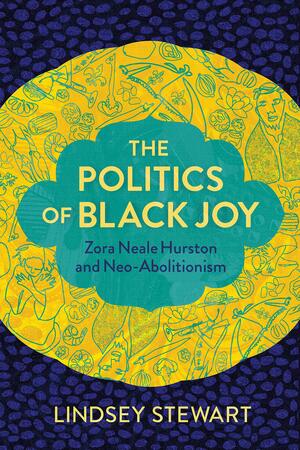 THE POLITICS OF BLACK JOY

Zora Neale Hurston and Neo-Abolitionism

LINDSEY STEWART